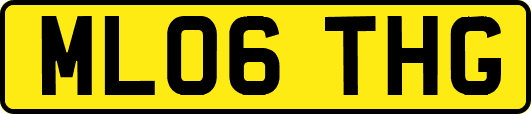 ML06 THG